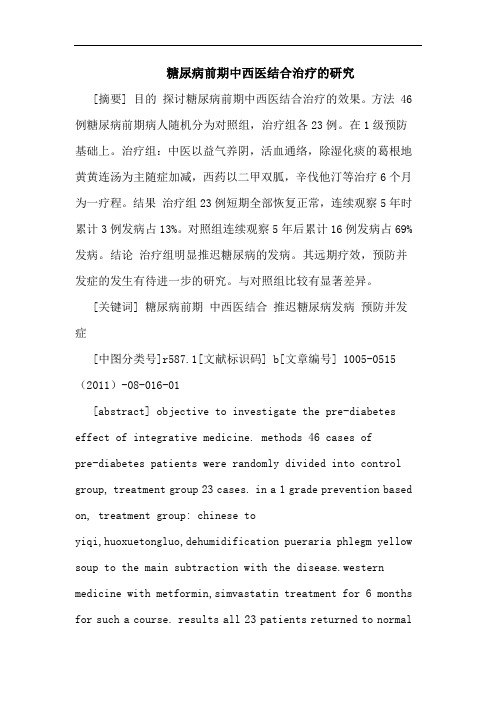 糖尿病前期中西医结合治疗的研究

[摘要] 目的 探讨糖尿病前期中西医结合治疗的效果。方法 46例糖尿病前期病人随机分为对照组，治疗组各23例。在1级预防基础上。治疗组：中医以益气养阴，活血通络，除湿化痰的葛根地黄黄连汤为主随症加减，西药以二甲双胍，辛伐他汀等治疗6个月为一疗程。结果 治疗组23例短期全部恢复正常，连续观察5年时累计3例发病占13%。对照组连续观察5年后累计16例发病占69%发病。结论 治疗组明显推迟糖尿病的发病。其远期疗效，预防并发症的发生有待进一步的研究。与对照组比较有显著差异。

[关键词] 糖尿病前期 中西医结合 推迟糖尿病发病 预防并发症

[中图分类号]r587.1[文献标识码] b[文章编号] 1005-0515（2011）-08-016-01

[abstract] objective to investigate the pre-diabetes effect of integrative medicine. methods 46 cases of pre-diabetes patients were randomly divided into control group, treatment group 23 cases. in a 1 grade prevention based on, treatment group: chinese to yiqi,huoxuetongluo,dehumidification pueraria phlegm yellow soup to the main subtraction with the disease.western medicine with metformin,simvastatin treatment for 6 months for such a course. results all 23 patients returned to normal